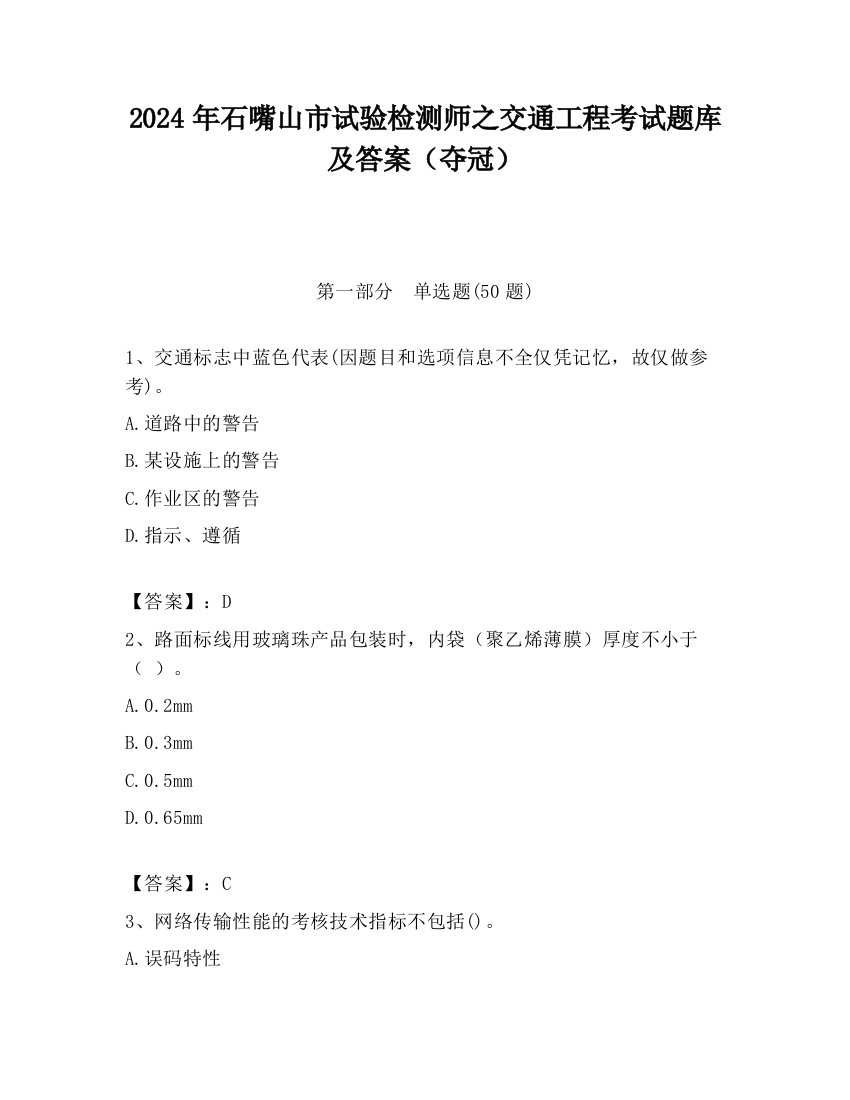 2024 年石嘴山市试验检测师之交通工程考试题库及答案（夺冠）

第一部分　单选题(50 题)

1、交通标志中蓝色代表(因题目和选项信息不全仅凭记忆，故仅做参考)。

A.道路中的警告

B.某设施上的警告

C.作业区的警告

D.指示、遵循

【答案】：D

2、路面标线用玻璃珠产品包装时，内袋（聚乙烯薄膜）厚度不小于（ ）。

A.0.2mm

B.0.3mm

C.0.5mm

D.0.65mm

【答案】：C

3、网络传输性能的考核技术指标不包括()。

A.误码特性